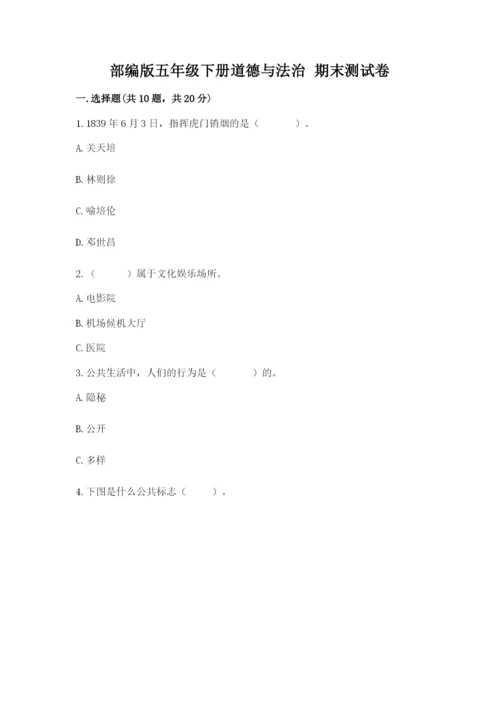 部编版五年级下册道德与法治 期末测试卷

一. 选择题(共 10 题，共 20 分)

1. 1839 年 6 月 3 日，指挥虎门销烟的是（　　）。

A. 关天培

B. 林则徐

C. 喻培伦

D. 邓世昌

2. （　　）属于文化娱乐场所。

A. 电影院

B. 机场候机大厅

C. 医院

3. 公共生活中，人们的行为是（　　）的。

A. 隐秘

B. 公开

C. 多样

4. 下图是什么公共标志（　　）。